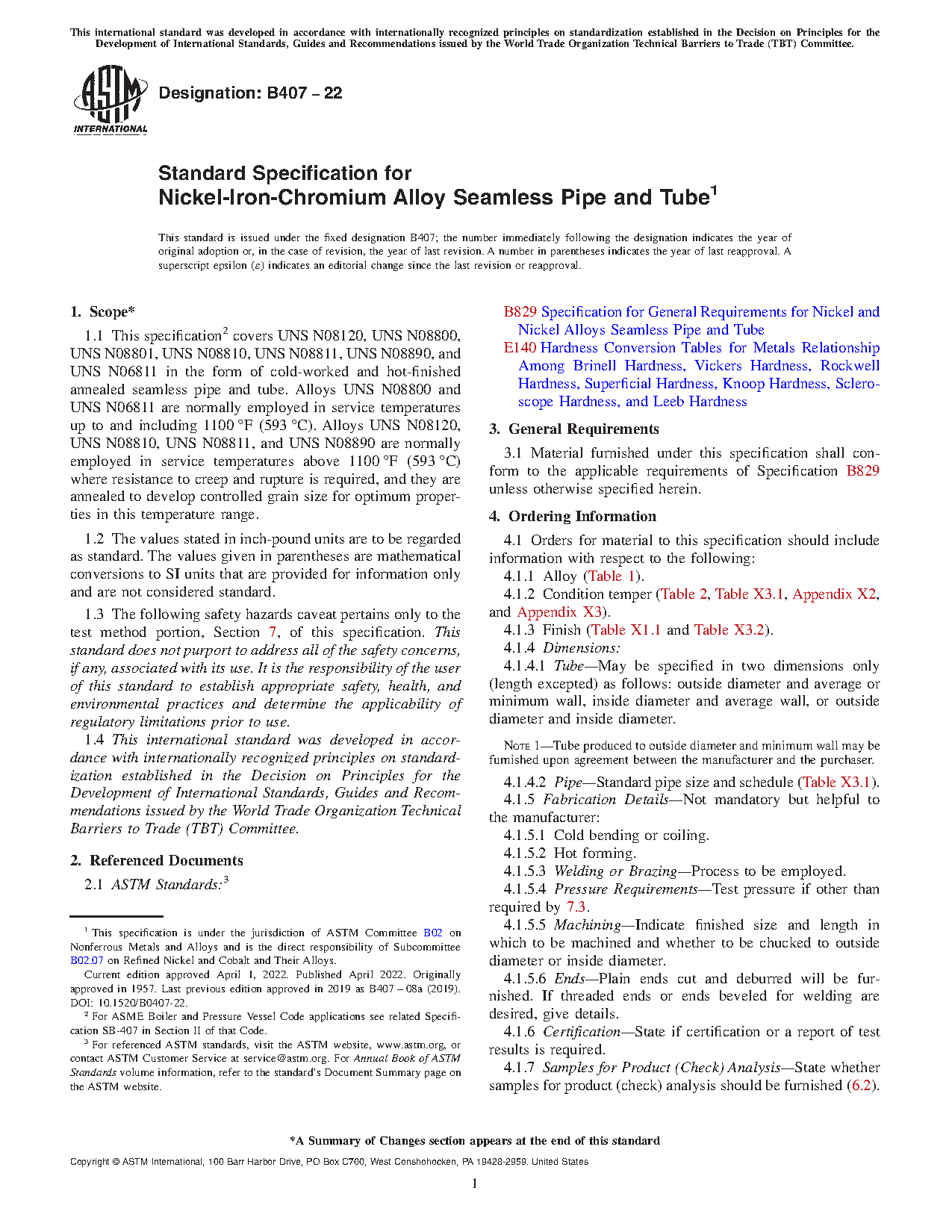 This international standard was developed in accordance with internationally recognized principles on standardization established in the Decision on Principles for the Development of International Standards, Guides and Recommendations issued by the World Trade Organization Technical Barriers to Trade (TBT) Committee.

ASTM INTERNATIONAL

Designation: B407 – 22

Standard Specification for
Nickel-Iron-Chromium Alloy Seamless Pipe and Tube$^1$

This standard is issued under the fixed designation B407; the number immediately following the designation indicates the year of original adoption or, in the case of revision, the year of last revision. A number in parentheses indicates the year of last reapproval. A superscript epsilon (ε) indicates an editorial change since the last revision or reapproval.

1. Scope*

1.1 This specification$^2$ covers UNS N08120, UNS N08800, UNS N08801, UNS N08810, UNS N08811, UNS N08890, and UNS N06811 in the form of cold-worked and hot-finished annealed seamless pipe and tube. Alloys UNS N08800 and UNS N06811 are normally employed in service temperatures up to and including 1100 °F (593 °C). Alloys UNS N08120, UNS N08810, UNS N08811, and UNS N08890 are normally employed in service temperatures above 1100 °F (593 °C) where resistance to creep and rupture is required, and they are annealed to develop controlled grain size for optimum properties in this temperature range.

1.2 The values stated in inch-pound units are to be regarded as standard. The values given in parentheses are mathematical conversions to SI units that are provided for information only and are not considered standard.

1.3 The following safety hazards caveat pertains only to the test method portion, Section 7, of this specification. This standard does not purport to address all of the safety concerns, if any, associated with its use. It is the responsibility of the user of this standard to establish appropriate safety, health, and environmental practices and determine the applicability of regulatory limitations prior to use.

1.4 This international standard was developed in accordance with internationally recognized principles on standardization established in the Decision on Principles for the Development of International Standards, Guides and Recommendations issued by the World Trade Organization Technical Barriers to Trade (TBT) Committee.

2. Referenced Documents

2.1 ASTM Standards:$^3$

$^1$ This specification is under the jurisdiction of ASTM Committee B02 on Nonferrous Metals and Alloys and is the direct responsibility of Subcommittee B02.07 on Refined Nickel and Cobalt and Their Alloys.

Current edition approved April 1, 2022. Published April 2022. Originally approved in 1957. Last previous edition approved in 2019 as B407 – 08a (2019). DOI: 10.1520/B0407-22.

$^2$ For ASME Boiler and Pressure Vessel Code applications see related Specification SB-407 in Section II of that Code.

$^3$ For referenced ASTM standards, visit the ASTM website, www.astm.org, or contact ASTM Customer Service at service@astm.org. For Annual Book of ASTM Standards volume information, refer to the standard's Document Summary page on the ASTM website.

B829 Specification for General Requirements for Nickel and Nickel Alloys Seamless Pipe and Tube
E140 Hardness Conversion Tables for Metals Relationship Among Brinell Hardness, Vickers Hardness, Rockwell Hardness, Superficial Hardness, Knoop Hardness, Scleroscope Hardness, and Leeb Hardness

3. General Requirements

3.1 Material furnished under this specification shall conform to the applicable requirements of Specification B829 unless otherwise specified herein.

4. Ordering Information

4.1 Orders for material to this specification should include information with respect to the following:
4.1.1 Alloy (Table 1).
4.1.2 Condition temper (Table 2, Table X3.1, Appendix X2, and Appendix X3).
4.1.3 Finish (Table X1.1 and Table X3.2).
4.1.4 Dimensions:
4.1.4.1 Tube—May be specified in two dimensions only (length excepted) as follows: outside diameter and average or minimum wall, inside diameter and average wall, or outside diameter and inside diameter.

NOTE 1—Tube produced to outside diameter and minimum wall may be furnished upon agreement between the manufacturer and the purchaser.

4.1.4.2 Pipe—Standard pipe size and schedule (Table X3.1).
4.1.5 Fabrication Details—Not mandatory but helpful to the manufacturer:
4.1.5.1 Cold bending or coiling.
4.1.5.2 Hot forming.
4.1.5.3 Welding or Brazing—Process to be employed.
4.1.5.4 Pressure Requirements—Test pressure if other than required by 7.3.
4.1.5.5 Machining—Indicate finished size and length in which to be machined and whether to be chucked to outside diameter or inside diameter.
4.1.5.6 Ends—Plain ends cut and deburred will be furnished. If threaded ends or ends beveled for welding are desired, give details.
4.1.6 Certification—State if certification or a report of test results is required.
4.1.7 Samples for Product (Check) Analysis—State whether samples for product (check) analysis should be furnished (6.2).

*A Summary of Changes section appears at the end of this standard

Copyright © ASTM International, 100 Barr Harbor Drive, PO Box C700, West Conshohocken, PA 19428-2959. United States

1